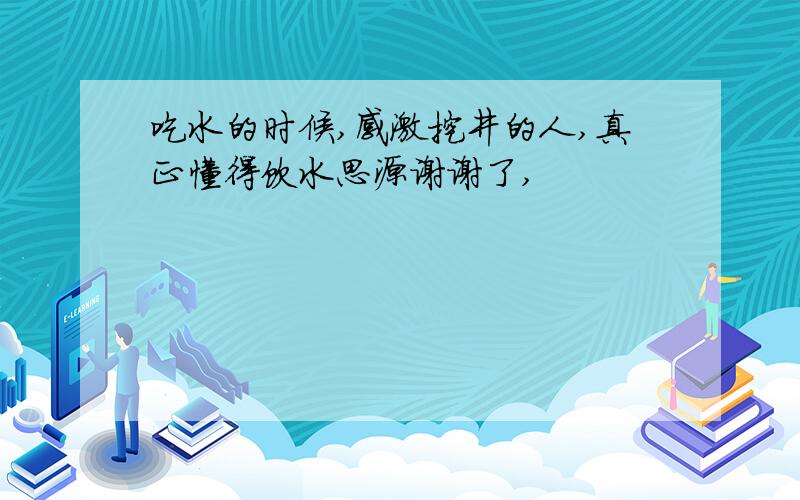 吃水的时候,感激挖井的人,真正懂得饮水思源谢谢了,

E-LEARNING